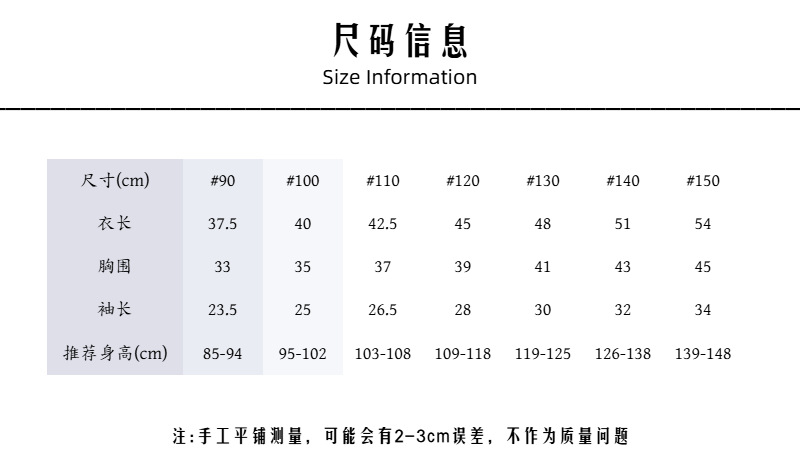 尺码信息
Size Information

| 尺寸(cm) | #90 | #100 | #110 | #120 | #130 | #140 | #150 |
|---|---|---|---|---|---|---|---|
| 衣长 | 37.5 | 40 | 42.5 | 45 | 48 | 51 | 54 |
| 胸围 | 33 | 35 | 37 | 39 | 41 | 43 | 45 |
| 袖长 | 23.5 | 25 | 26.5 | 28 | 30 | 32 | 34 |
| 推荐身高(cm) | 85-94 | 95-102 | 103-108 | 109-118 | 119-125 | 126-138 | 139-148 |

注:手工平铺测量，可能会有2-3cm误差，不作为质量问题